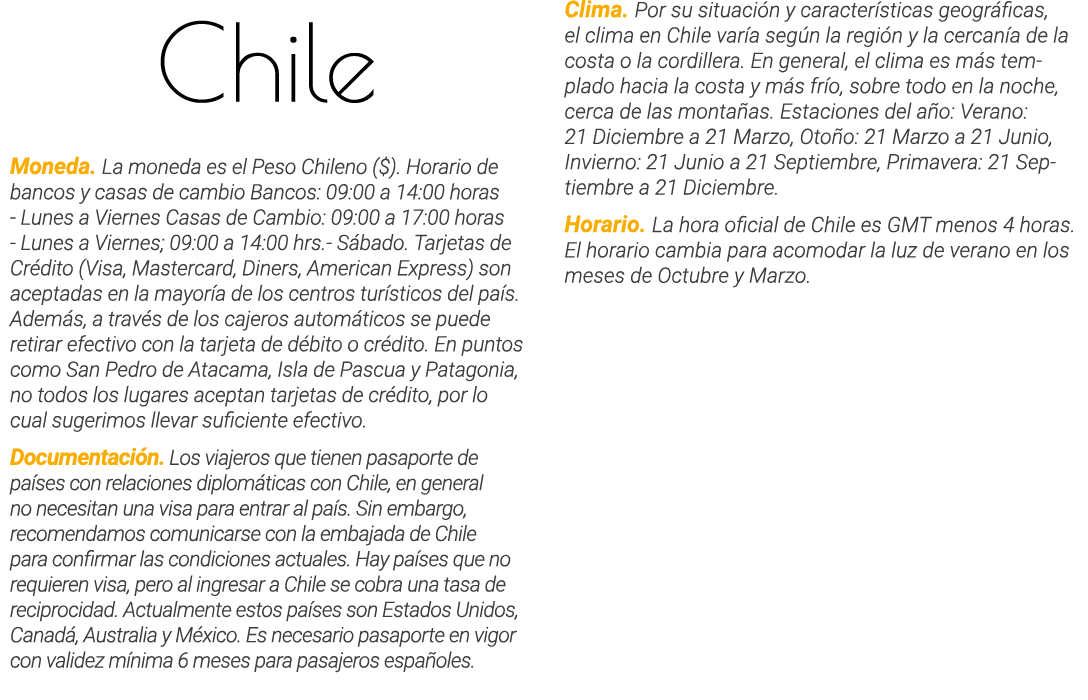 Chile

Moneda. La moneda es el Peso Chileno ($). Horario de bancos y casas de cambio Bancos: 09:00 a 14:00 horas - Lunes a Viernes Casas de Cambio: 09:00 a 17:00 horas - Lunes a Viernes; 09:00 a 14:00 hrs.- Sábado. Tarjetas de Crédito (Visa, Mastercard, Diners, American Express) son aceptadas en la mayoría de los centros turísticos del país. Además, a través de los cajeros automáticos se puede retirar efectivo con la tarjeta de débito o crédito. En puntos como San Pedro de Atacama, Isla de Pascua y Patagonia, no todos los lugares aceptan tarjetas de crédito, por lo cual sugerimos llevar suficiente efectivo.

Documentación. Los viajeros que tienen pasaporte de países con relaciones diplomáticas con Chile, en general no necesitan una visa para entrar al país. Sin embargo, recomendamos comunicarse con la embajada de Chile para confirmar las condiciones actuales. Hay países que no requieren visa, pero al ingresar a Chile se cobra una tasa de reciprocidad. Actualmente estos países son Estados Unidos, Canadá, Australia y México. Es necesario pasaporte en vigor con validez mínima 6 meses para pasajeros españoles.

Clima. Por su situación y características geográficas, el clima en Chile varía según la región y la cercanía de la costa o la cordillera. En general, el clima es más templado hacia la costa y más frío, sobre todo en la noche, cerca de las montañas. Estaciones del año: Verano: 21 Diciembre a 21 Marzo, Otoño: 21 Marzo a 21 Junio, Invierno: 21 Junio a 21 Septiembre, Primavera: 21 Septiembre a 21 Diciembre.

Horario. La hora oficial de Chile es GMT menos 4 horas. El horario cambia para acomodar la luz de verano en los meses de Octubre y Marzo.